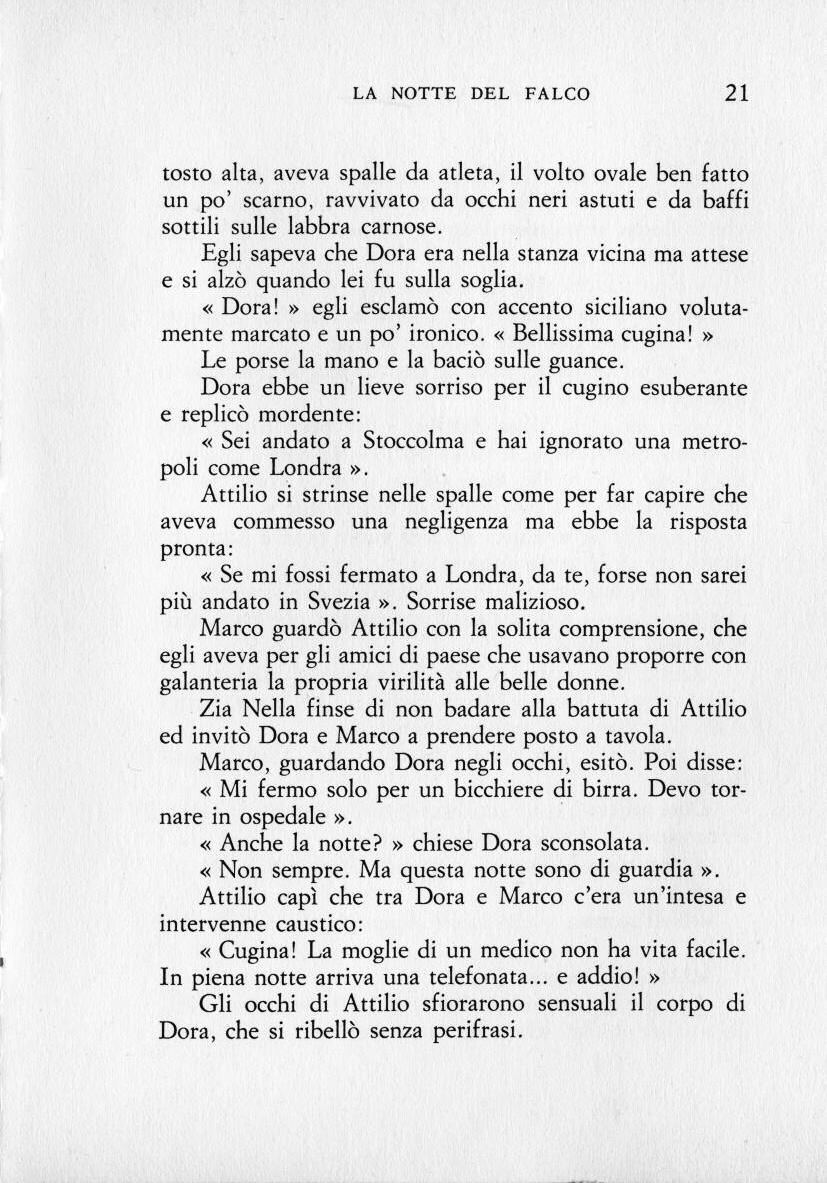 LA NOTTE DEL FALCO 21

tosto alta, aveva spalle da atleta, il volto ovale ben fatto un po' scarno, ravvivato da occhi neri astuti e da baffi sottili sulle labbra carnose.

Egli sapeva che Dora era nella stanza vicina ma attese e si alzò quando lei fu sulla soglia.

« Dora! » egli esclamò con accento siciliano volutamente marcato e un po' ironico. « Bellissima cugina! »

Le porse la mano e la baciò sulle guance.

Dora ebbe un lieve sorriso per il cugino esuberante e replicò mordente:

« Sei andato a Stoccolma e hai ignorato una metropoli come Londra ».

Attilio si strinse nelle spalle come per far capire che aveva commesso una negligenza ma ebbe la risposta pronta:

« Se mi fossi fermato a Londra, da te, forse non sarei più andato in Svezia ». Sorrise malizioso.

Marco guardò Attilio con la solita comprensione, che egli aveva per gli amici di paese che usavano proporre con galanteria la propria virilità alle belle donne.

Zia Nella finse di non badare alla battuta di Attilio ed invitò Dora e Marco a prendere posto a tavola.

Marco, guardando Dora negli occhi, esitò. Poi disse:

« Mi fermo solo per un bicchiere di birra. Devo tornare in ospedale ».

« Anche la notte? » chiese Dora sconsolata.

« Non sempre. Ma questa notte sono di guardia ».

Attilio capì che tra Dora e Marco c'era un'intesa e intervenne caustico:

« Cugina! La moglie di un medico non ha vita facile. In piena notte arriva una telefonata... e addio! »

Gli occhi di Attilio sfiorarono sensuali il corpo di Dora, che si ribellò senza perifrasi.